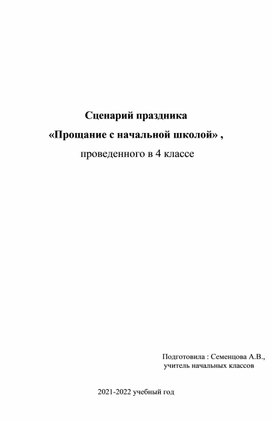 Сценарий праздника
«Прощание с начальной школой» ,
проведенного в 4 классе

Подготовила : Семенцова А.В.,
учитель начальных классов

2021-2022 учебный год